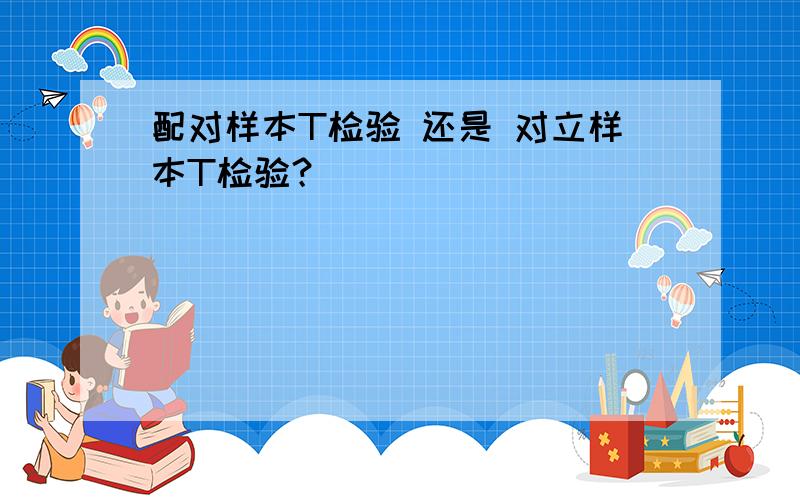 配对样本T检验 还是 对立样本T检验?